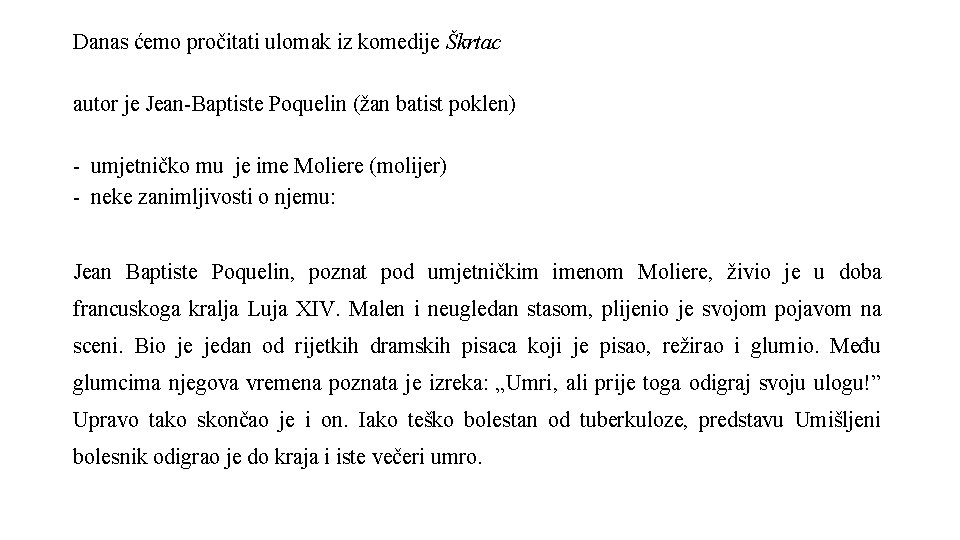 Danas ćemo pročitati ulomak iz komedije Škrtac

autor je Jean-Baptiste Poquelin (žan batist poklen)

- umjetničko mu je ime Moliere (molijer)
- neke zanimljivosti o njemu:

Jean Baptiste Poquelin, poznat pod umjetničkim imenom Moliere, živio je u doba francuskoga kralja Luja XIV. Malen i neugledan stasom, plijenio je svojom pojavom na sceni. Bio je jedan od rijetkih dramskih pisaca koji je pisao, režirao i glumio. Među glumcima njegova vremena poznata je izreka: „Umri, ali prije toga odigraj svoju ulogu!” Upravo tako skončao je i on. Iako teško bolestan od tuberkuloze, predstavu Umišljeni bolesnik odigrao je do kraja i iste večeri umro.